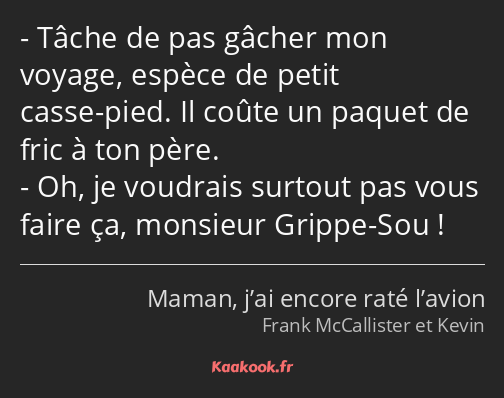 - Tâche de pas gâcher mon voyage, espèce de petit casse-pied. Il coûte un paquet de fric à ton père.
- Oh, je voudrais surtout pas vous faire ça, monsieur Grippe-Sou !

Maman, j’ai encore raté l’avion
Frank McCallister et Kevin

Kaakook.fr